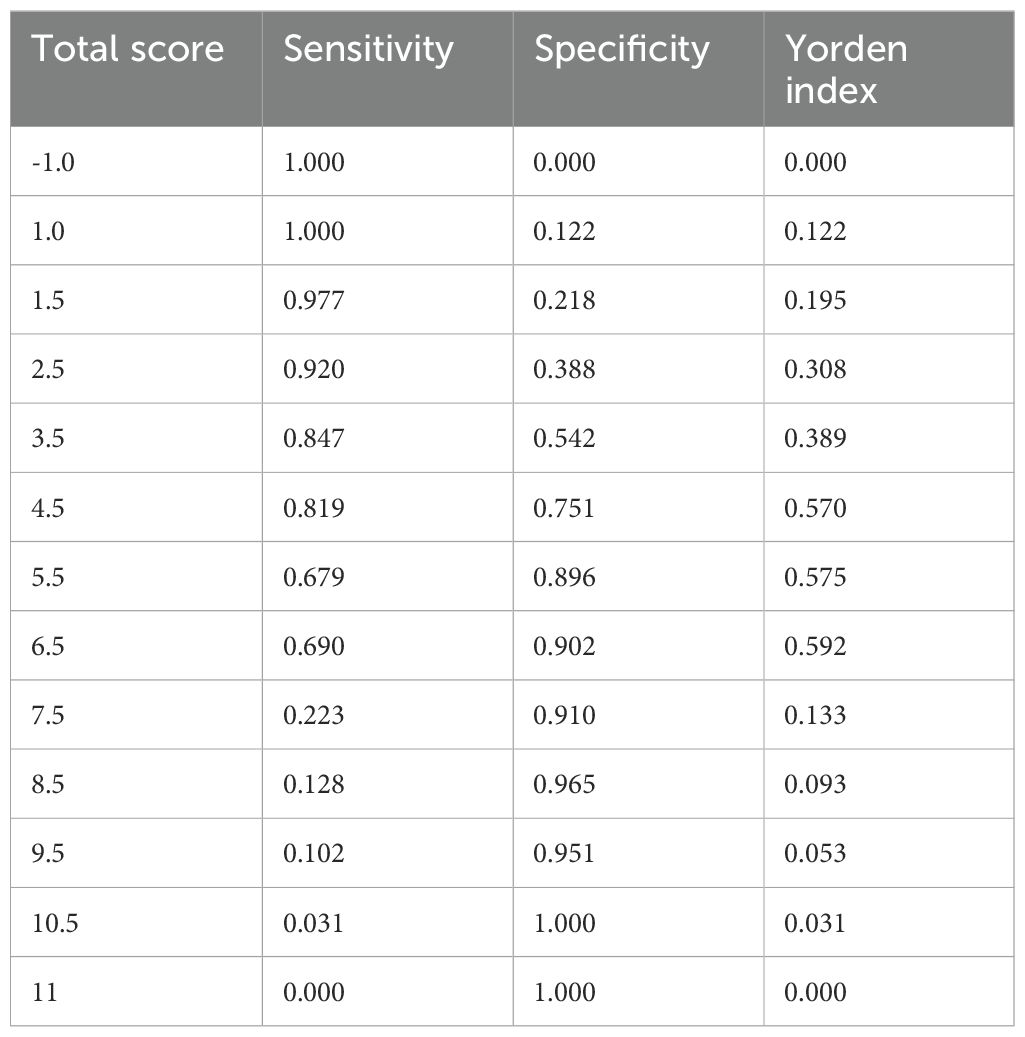 | Total score | Sensitivity | Specificity | Yorden index |
|---|---|---|---|
| -1.0 | 1.000 | 0.000 | 0.000 |
| 1.0 | 1.000 | 0.122 | 0.122 |
| 1.5 | 0.977 | 0.218 | 0.195 |
| 2.5 | 0.920 | 0.388 | 0.308 |
| 3.5 | 0.847 | 0.542 | 0.389 |
| 4.5 | 0.819 | 0.751 | 0.570 |
| 5.5 | 0.679 | 0.896 | 0.575 |
| 6.5 | 0.690 | 0.902 | 0.592 |
| 7.5 | 0.223 | 0.910 | 0.133 |
| 8.5 | 0.128 | 0.965 | 0.093 |
| 9.5 | 0.102 | 0.951 | 0.053 |
| 10.5 | 0.031 | 1.000 | 0.031 |
| 11 | 0.000 | 1.000 | 0.000 |